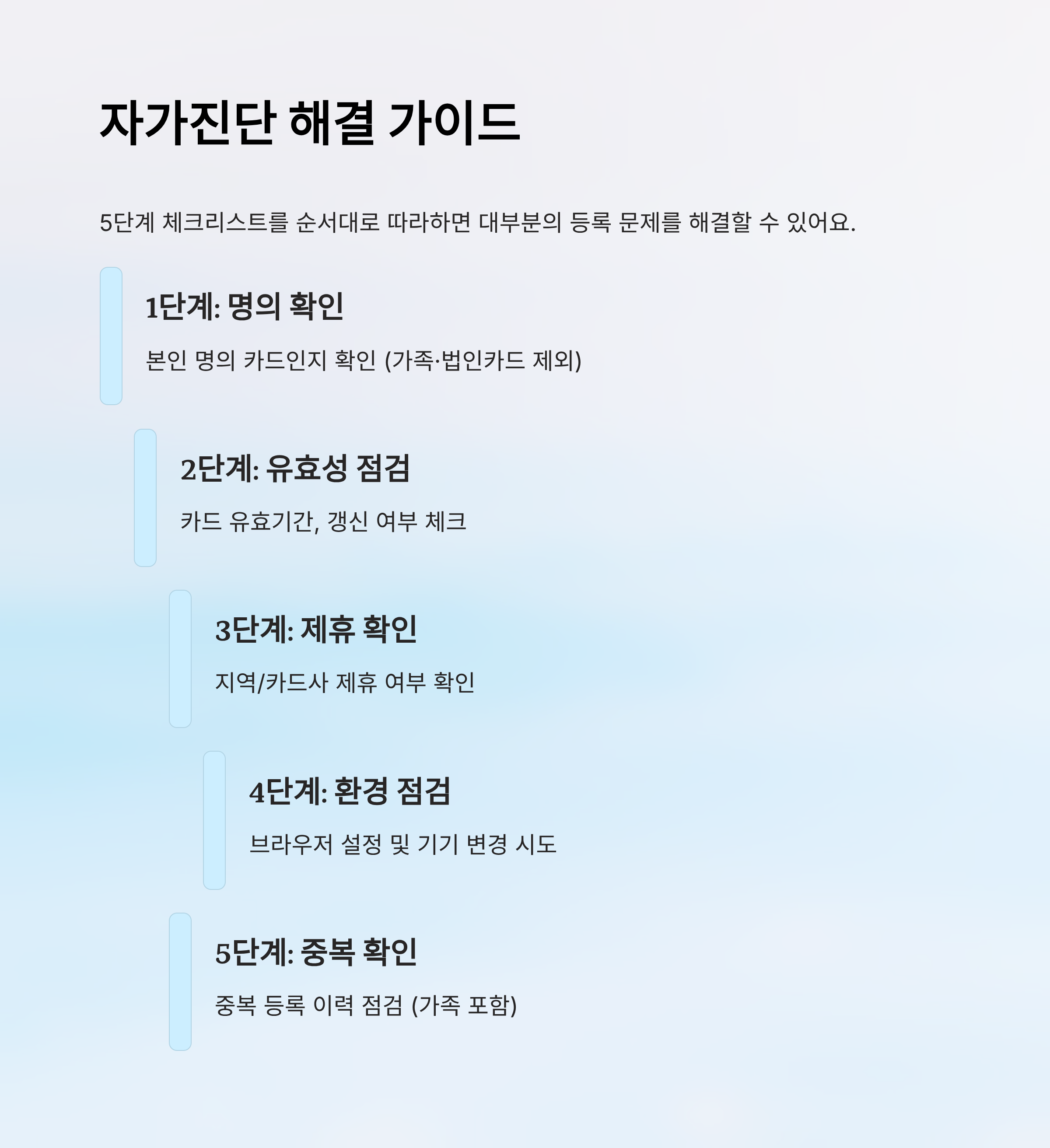 자가진단 해결 가이드

5단계 체크리스트를 순서대로 따라하면 대부분의 등록 문제를 해결할 수 있어요.

1단계: 명의 확인

본인 명의 카드인지 확인 (가족·법인카드 제외)

2단계: 유효성 점검

카드 유효기간, 갱신 여부 체크

3단계: 제휴 확인

지역/카드사 제휴 여부 확인

4단계: 환경 점검

브라우저 설정 및 기기 변경 시도

5단계: 중복 확인

중복 등록 이력 점검 (가족 포함)